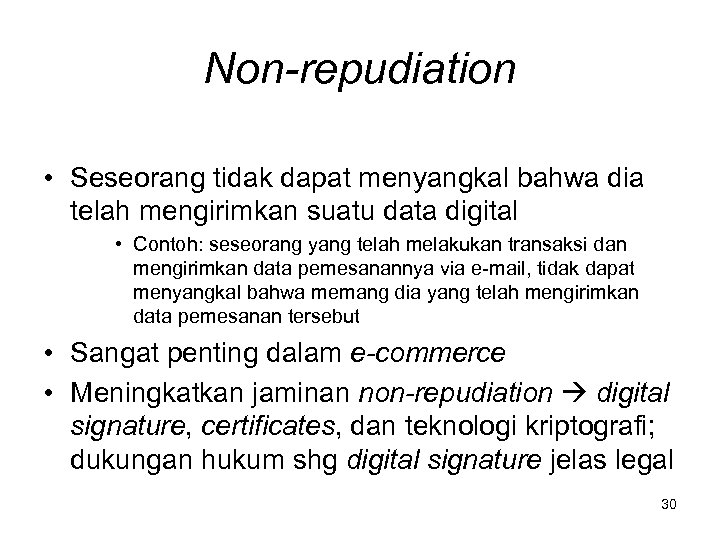 Non-repudiation

• Seseorang tidak dapat menyangkal bahwa dia telah mengirimkan suatu data digital

• Contoh: seseorang yang telah melakukan transaksi dan mengirimkan data pemesanannya via e-mail, tidak dapat menyangkal bahwa memang dia yang telah mengirimkan data pemesanan tersebut

• Sangat penting dalam e-commerce

• Meningkatkan jaminan non-repudiation → digital signature, certificates, dan teknologi kriptografi; dukungan hukum shg digital signature jelas legal

30